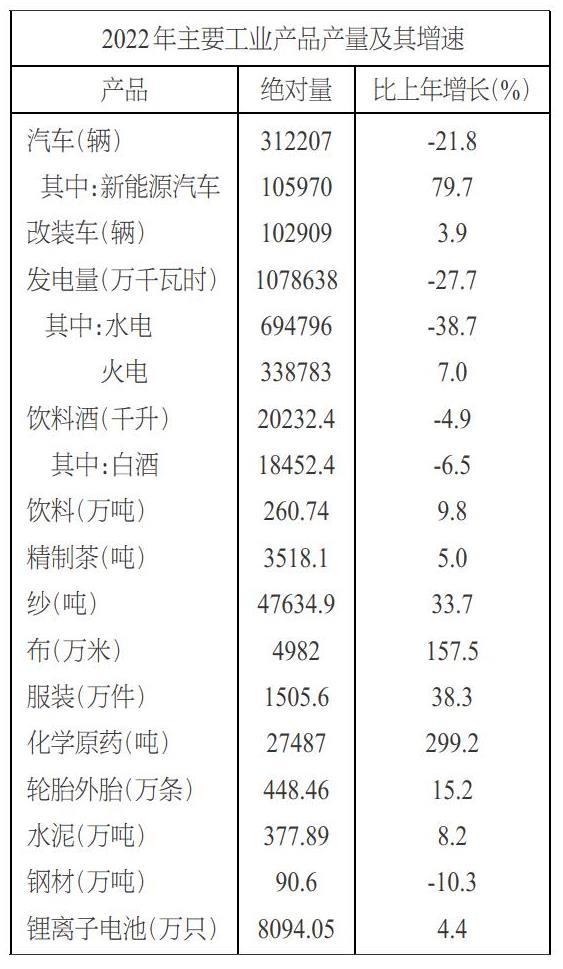 2022年主要工业产品产量及其增速

| 产品 | 绝对量 | 比上年增长(%) |
|---|---|---|
| 汽车(辆) | 312207 | -21.8 |
| 其中:新能源汽车 | 105970 | 79.7 |
| 改装车(辆) | 102909 | 3.9 |
| 发电量(万千瓦时) | 1078638 | -27.7 |
| 其中:水电 | 694796 | -38.7 |
| 火电 | 338783 | 7.0 |
| 饮料酒(千升) | 20232.4 | -4.9 |
| 其中:白酒 | 18452.4 | -6.5 |
| 饮料(万吨) | 260.74 | 9.8 |
| 精制茶(吨) | 3518.1 | 5.0 |
| 纱(吨) | 47634.9 | 33.7 |
| 布(万米) | 4982 | 157.5 |
| 服装(万件) | 1505.6 | 38.3 |
| 化学原药(吨) | 27487 | 299.2 |
| 轮胎外胎(万条) | 448.46 | 15.2 |
| 水泥(万吨) | 377.89 | 8.2 |
| 钢材(万吨) | 90.6 | -10.3 |
| 锂离子电池(万只) | 8094.05 | 4.4 |